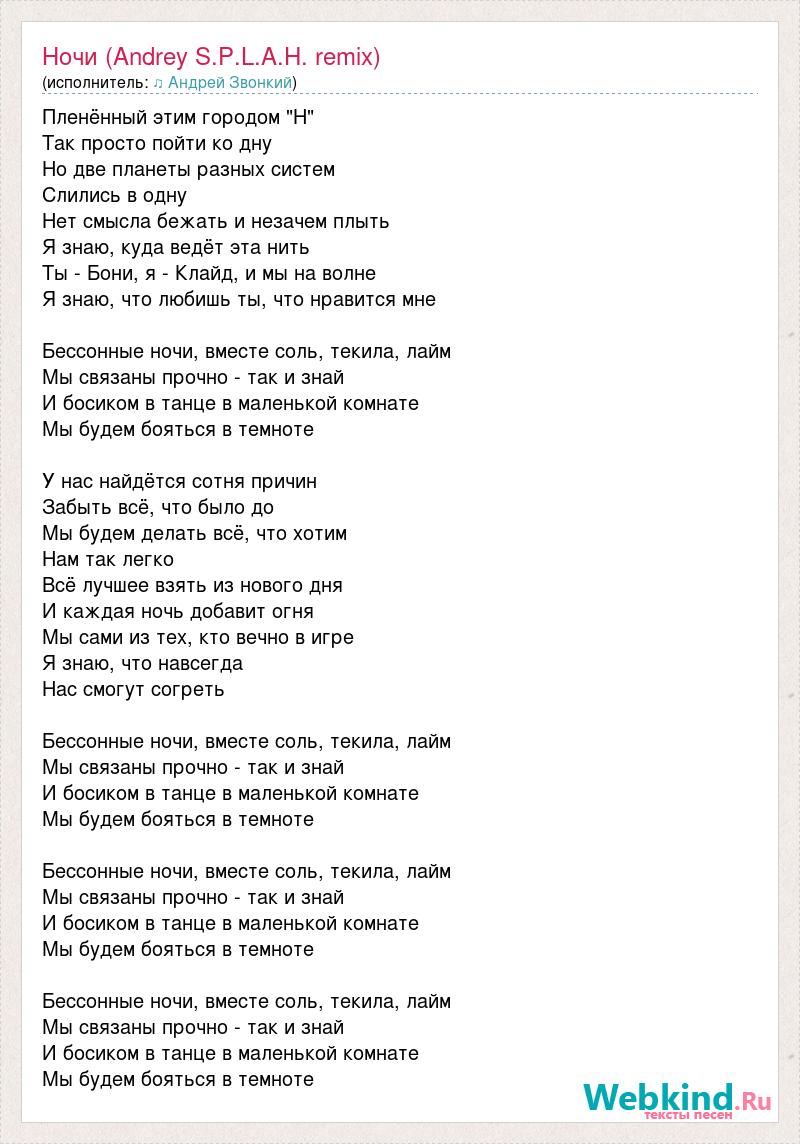 Ночи (Andrey S.P.L.A.H. remix)
(исполнитель: ♫ Андрей Звонкий)

Пленённый этим городом "Н"
Так просто пойти ко дну
Но две планеты разных систем
Слились в одну
Нет смысла бежать и незачем плыть
Я знаю, куда ведёт эта нить
Ты - Бони, я - Клайд, и мы на волне
Я знаю, что любишь ты, что нравится мне

Бессонные ночи, вместе соль, текила, лайм
Мы связаны прочно - так и знай
И босиком в танце в маленькой комнате
Мы будем бояться в темноте

У нас найдётся сотня причин
Забыть всё, что было до
Мы будем делать всё, что хотим
Нам так легко
Всё лучшее взять из нового дня
И каждая ночь добавит огня
Мы сами из тех, кто вечно в игре
Я знаю, что навсегда
Нас смогут согреть

Бессонные ночи, вместе соль, текила, лайм
Мы связаны прочно - так и знай
И босиком в танце в маленькой комнате
Мы будем бояться в темноте

Бессонные ночи, вместе соль, текила, лайм
Мы связаны прочно - так и знай
И босиком в танце в маленькой комнате
Мы будем бояться в темноте

Бессонные ночи, вместе соль, текила, лайм
Мы связаны прочно - так и знай
И босиком в танце в маленькой комнате
Мы будем бояться в темноте

Webkind.Ru
тексты песен